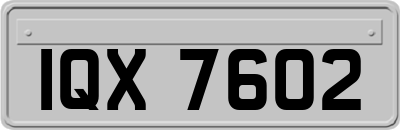 IQX 7602